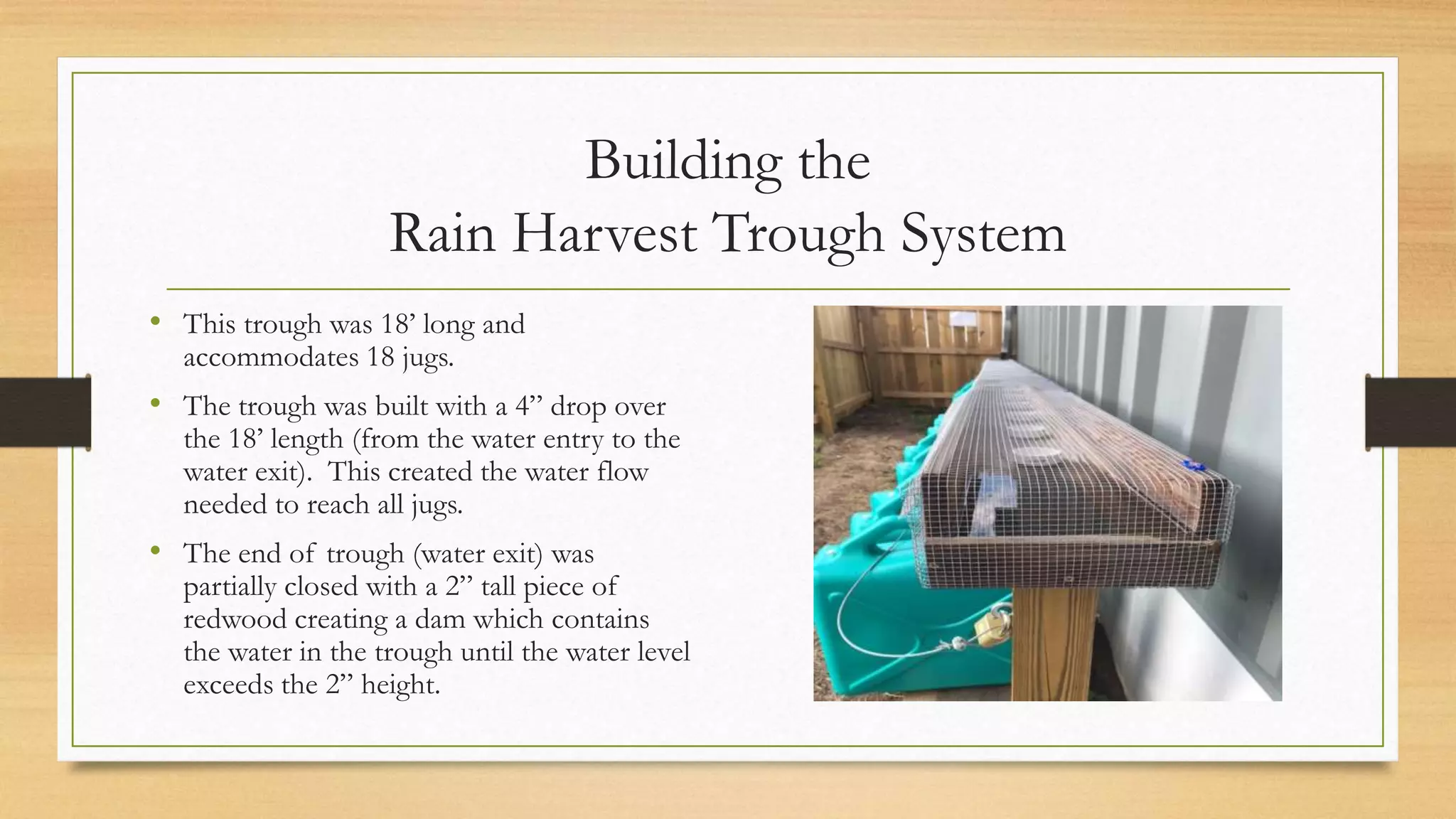 Building the
Rain Harvest Trough System

• This trough was 18’ long and accommodates 18 jugs.

• The trough was built with a 4” drop over the 18’ length (from the water entry to the water exit). This created the water flow needed to reach all jugs.

• The end of trough (water exit) was partially closed with a 2” tall piece of redwood creating a dam which contains the water in the trough until the water level exceeds the 2” height.